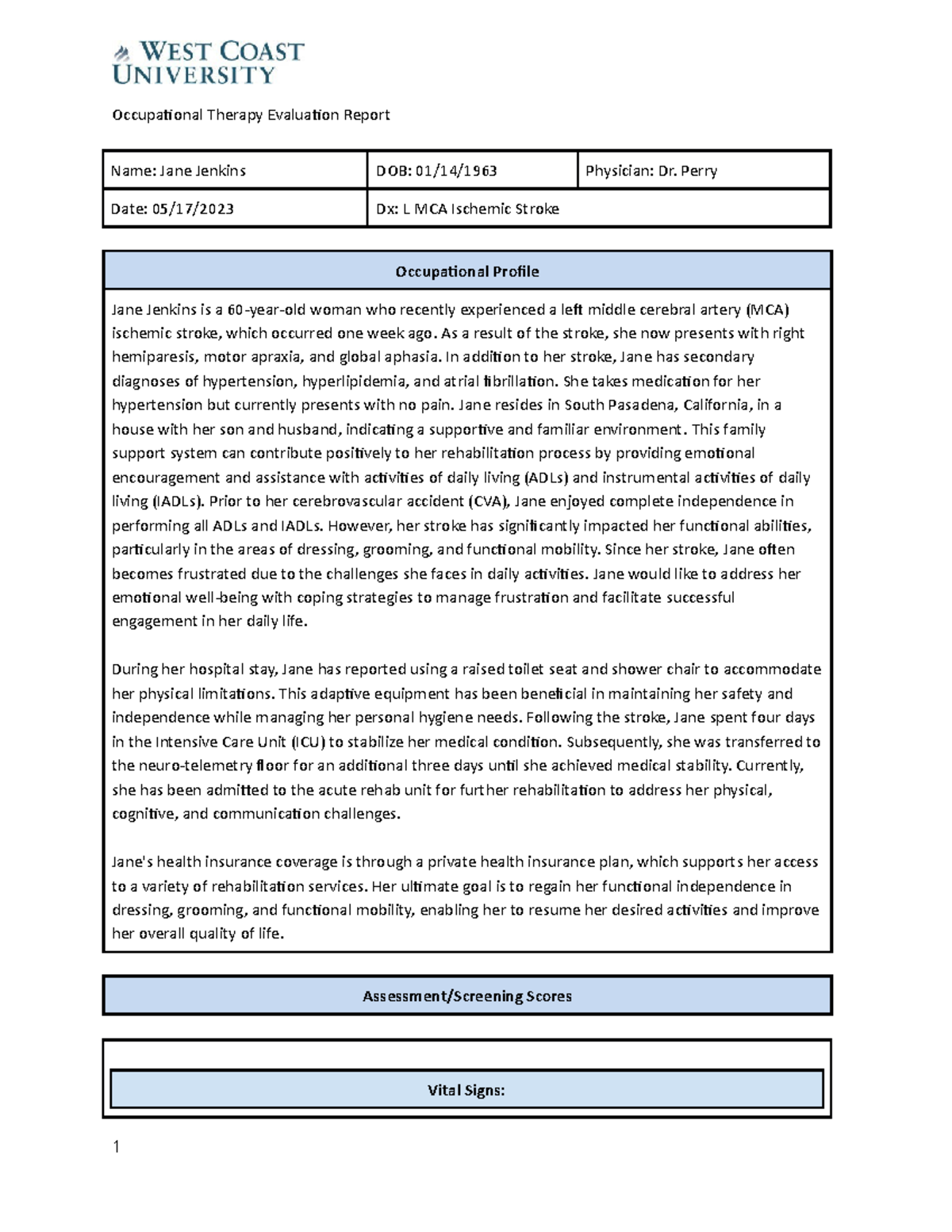 WEST COAST UNIVERSITY

Occupational Therapy Evaluation Report

| Name: Jane Jenkins | DOB: 01/14/1963 | Physician: Dr. Perry |
|---|---|---|
| Date: 05/17/2023 | Dx: L MCA Ischemic Stroke | |

Occupational Profile

Jane Jenkins is a 60-year-old woman who recently experienced a left middle cerebral artery (MCA) ischemic stroke, which occurred one week ago. As a result of the stroke, she now presents with right hemiparesis, motor apraxia, and global aphasia. In addition to her stroke, Jane has secondary diagnoses of hypertension, hyperlipidemia, and atrial fibrillation. She takes medication for her hypertension but currently presents with no pain. Jane resides in South Pasadena, California, in a house with her son and husband, indicating a supportive and familiar environment. This family support system can contribute positively to her rehabilitation process by providing emotional encouragement and assistance with activities of daily living (ADLs) and instrumental activities of daily living (IADLs). Prior to her cerebrovascular accident (CVA), Jane enjoyed complete independence in performing all ADLs and IADLs. However, her stroke has significantly impacted her functional abilities, particularly in the areas of dressing, grooming, and functional mobility. Since her stroke, Jane often becomes frustrated due to the challenges she faces in daily activities. Jane would like to address her emotional well-being with coping strategies to manage frustration and facilitate successful engagement in her daily life.

During her hospital stay, Jane has reported using a raised toilet seat and shower chair to accommodate her physical limitations. This adaptive equipment has been beneficial in maintaining her safety and independence while managing her personal hygiene needs. Following the stroke, Jane spent four days in the Intensive Care Unit (ICU) to stabilize her medical condition. Subsequently, she was transferred to the neuro-telemetry floor for an additional three days until she achieved medical stability. Currently, she has been admitted to the acute rehab unit for further rehabilitation to address her physical, cognitive, and communication challenges.

Jane's health insurance coverage is through a private health insurance plan, which supports her access to a variety of rehabilitation services. Her ultimate goal is to regain her functional independence in dressing, grooming, and functional mobility, enabling her to resume her desired activities and improve her overall quality of life.

Assessment/Screening Scores

Vital Signs:

1